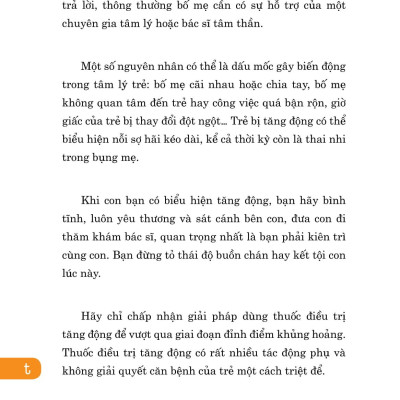 trả lời, thông thường bố mẹ cần có sự hỗ trợ của một chuyên gia tâm lý hoặc bác sĩ tâm thần.

Một số nguyên nhân có thể là dấu mốc gây biến động trong tâm lý trẻ: bố mẹ cãi nhau hoặc chia tay, bố mẹ không quan tâm đến trẻ hay công việc quá bận rộn, giờ giấc của trẻ bị thay đổi đột ngột... Trẻ bị tăng động có thể biểu hiện nỗi sợ hãi kéo dài, kể cả thời kỳ còn là thai nhi trong bụng mẹ.

Khi con bạn có biểu hiện tăng động, bạn hãy bình tĩnh, luôn yêu thương và sát cánh bên con, đưa con đi thăm khám bác sĩ, quan trọng nhất là bạn phải kiên trì cùng con. Bạn đừng tỏ thái độ buồn chán hay kết tội con lúc này.

Hãy chỉ chấp nhận giải pháp dùng thuốc điều trị tăng động để vượt qua giai đoạn đỉnh điểm khủng hoảng. Thuốc điều trị tăng động có rất nhiều tác động phụ và không giải quyết căn bệnh của trẻ một cách triệt để.

t